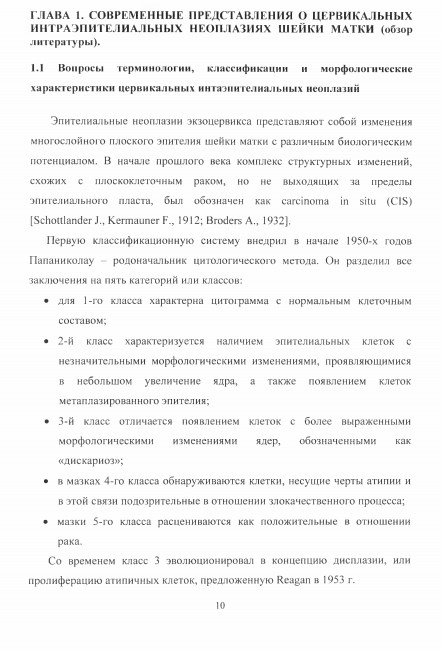 ГЛАВА 1. СОВРЕМЕННЫЕ ПРЕДСТАВЛЕНИЯ О ЦЕРВИКАЛЬНЫХ ИНТРАЭПИТЕЛИАЛЬНЫХ НЕОПЛАЗИЯХ ШЕЙКИ МАТКИ (обзор литературы).

1.1 Вопросы терминологии, классификации и морфологические характеристики цервикальных интаэпителиальных неоплазий

Эпителиальные неоплазии экзоцервикса представляют собой изменения многослойного плоского эпителия шейки матки с различным биологическим потенциалом. В начале прошлого века комплекс структурных изменений, схожих с плоскоклеточным раком, но не выходящих за пределы эпителиального пласта, был обозначен как carcinoma in situ (CIS) [Schottlander J., Kermauner F., 1912; Broders A., 1932].

Первую классификационную систему внедрил в начале 1950-х годов Папаниколау – родоначальник цитологического метода. Он разделил все заключения на пять категорий или классов:

• для 1-го класса характерна цитограмма с нормальным клеточным составом;

• 2-й класс характеризуется наличием эпителиальных клеток с незначительными морфологическими изменениями, проявляющимися в небольшом увеличение ядра, а также появлением клеток метаплазированного эпителия;

• 3-й класс отличается появлением клеток с более выраженными морфологическими изменениями ядер, обозначенными как «дискариоз»;

• в мазках 4-го класса обнаруживаются клетки, несущие черты атипии и в этой связи подозрительные в отношении злокачественного процесса;

• мазки 5-го класса расцениваются как положительные в отношении рака.

Со временем класс 3 эволюционировал в концепцию дисплазии, или пролиферацию атипичных клеток, предложенную Reagan в 1953 г.

10